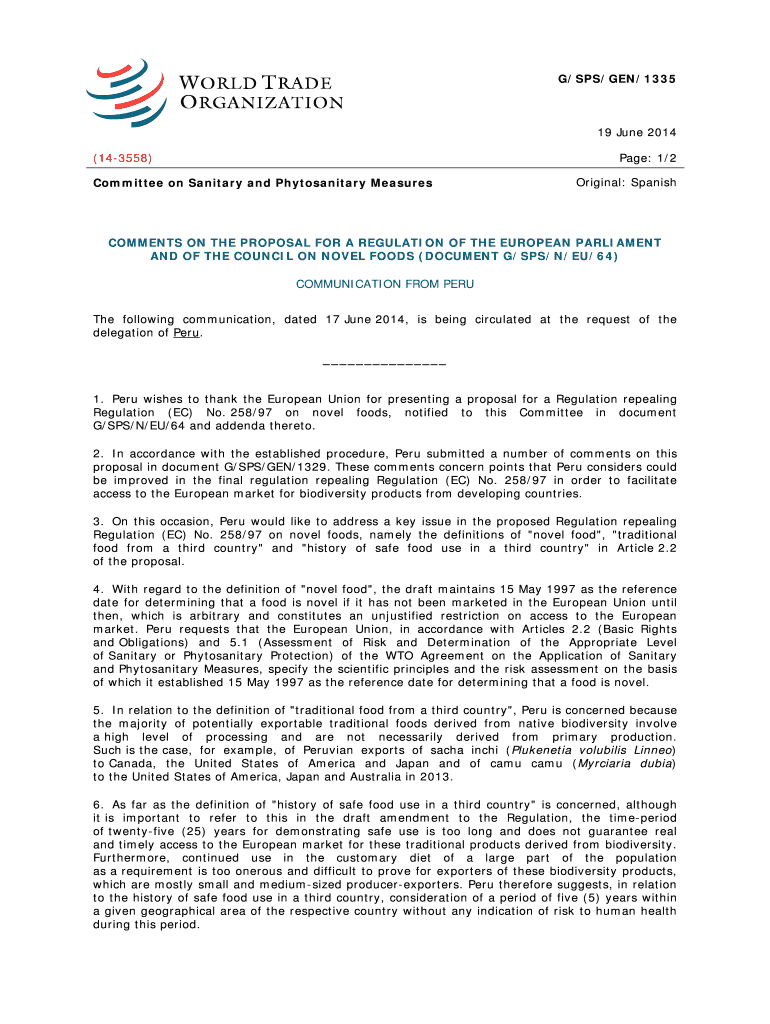 WORLD TRADE ORGANIZATION

G/SPS/GEN/1335

19 June 2014

(14-3558)

Page: 1/2

Committee on Sanitary and Phytosanitary Measures

Original: Spanish

COMMENTS ON THE PROPOSAL FOR A REGULATION OF THE EUROPEAN PARLIAMENT AND OF THE COUNCIL ON NOVEL FOODS (DOCUMENT G/SPS/N/EU/64)

COMMUNICATION FROM PERU

The following communication, dated 17 June 2014, is being circulated at the request of the delegation of Peru.

_______________

1. Peru wishes to thank the European Union for presenting a proposal for a Regulation repealing Regulation (EC) No. 258/97 on novel foods, notified to this Committee in document G/SPS/N/EU/64 and addenda thereto.

2. In accordance with the established procedure, Peru submitted a number of comments on this proposal in document G/SPS/GEN/1329. These comments concern points that Peru considers could be improved in the final regulation repealing Regulation (EC) No. 258/97 in order to facilitate access to the European market for biodiversity products from developing countries.

3. On this occasion, Peru would like to address a key issue in the proposed Regulation repealing Regulation (EC) No. 258/97 on novel foods, namely the definitions of "novel food", "traditional food from a third country" and "history of safe food use in a third country" in Article 2.2 of the proposal.

4. With regard to the definition of "novel food", the draft maintains 15 May 1997 as the reference date for determining that a food is novel if it has not been marketed in the European Union until then, which is arbitrary and constitutes an unjustified restriction on access to the European market. Peru requests that the European Union, in accordance with Articles 2.2 (Basic Rights and Obligations) and 5.1 (Assessment of Risk and Determination of the Appropriate Level of Sanitary or Phytosanitary Protection) of the WTO Agreement on the Application of Sanitary and Phytosanitary Measures, specify the scientific principles and the risk assessment on the basis of which it established 15 May 1997 as the reference date for determining that a food is novel.

5. In relation to the definition of "traditional food from a third country", Peru is concerned because the majority of potentially exportable traditional foods derived from native biodiversity involve a high level of processing and are not necessarily derived from primary production. Such is the case, for example, of Peruvian exports of sacha inchi (Plukenetia volubilis Linneo) to Canada, the United States of America and Japan and of camu camu (Myrciaria dubia) to the United States of America, Japan and Australia in 2013.

6. As far as the definition of "history of safe food use in a third country" is concerned, although it is important to refer to this in the draft amendment to the Regulation, the time-period of twenty-five (25) years for demonstrating safe use is too long and does not guarantee real and timely access to the European market for these traditional products derived from biodiversity. Furthermore, continued use in the customary diet of a large part of the population as a requirement is too onerous and difficult to prove for exporters of these biodiversity products, which are mostly small and medium-sized producer-exporters. Peru therefore suggests, in relation to the history of safe food use in a third country, consideration of a period of five (5) years within a given geographical area of the respective country without any indication of risk to human health during this period.